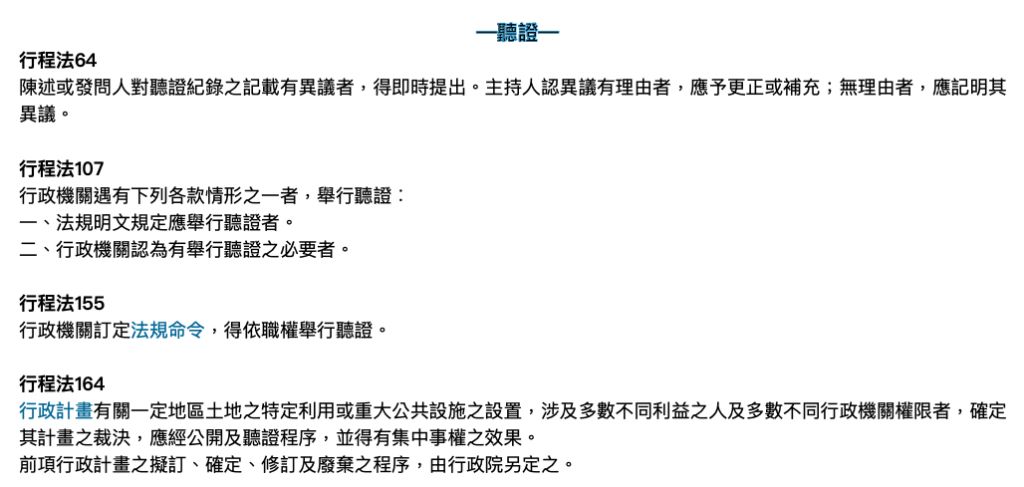 —聽證—

行程法64
陳述或發問人對聽證紀錄之記載有異議者，得即時提出。主持人認異議有理由者，應予更正或補充；無理由者，應記明其異議。

行程法107
行政機關遇有下列各款情形之一者，舉行聽證：
一、法規明文規定應舉行聽證者。
二、行政機關認為有舉行聽證之必要者。

行程法155
行政機關訂定法規命令，得依職權舉行聽證。

行程法164
行政計畫有關一定地區土地之特定利用或重大公共設施之設置，涉及多數不同利益之人及多數不同行政機關權限者，確定其計畫之裁決，應經公開及聽證程序，並得有集中事權之效果。
前項行政計畫之擬訂、確定、修訂及廢棄之程序，由行政院另定之。